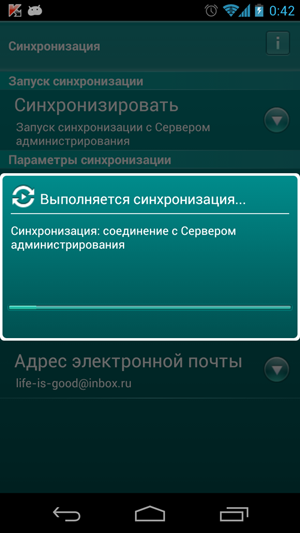 0:42

Синхронизация

i

Запуск синхронизации

Синхронизировать

Запуск синхронизации с Сервером администрирования

Параметры синхронизации

Выполняется синхронизация...

Синхронизация: соединение с Сервером администрирования

Адрес электронной почты

life-is-good@inbox.ru